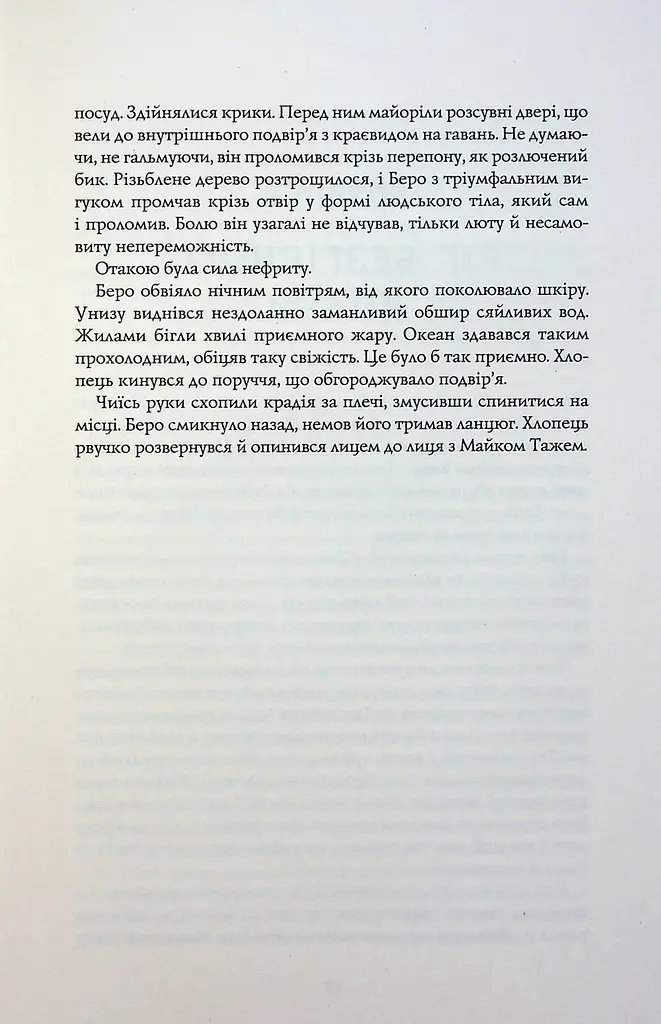 посуд. Здійнялися крики. Перед ним майоріли розсувні двері, що вели до внутрішнього подвір'я з краєвидом на гавань. Не думаючи, не гальмуючи, він проломився крізь перепону, як розлючений бик. Різьблене дерево розтрощилося, і Беро з тріумфальним вигуком промчав крізь отвір у формі людського тіла, який сам і проломив. Болю він узагалі не відчував, тільки люту й несамовиту непереможність.

Отакою була сила нефриту.

Беро обвіяло нічним повітрям, від якого поколювало шкіру. Унизу виднівся нездоланно заманливий обшир сяйливих вод. Жилами бігли хвилі приємного жару. Океан здавався таким прохолодним, обіцяв таку свіжість. Це було б так приємно. Хлопець кинувся до поруччя, що обгороджувало подвір'я.

Чиїсь руки схопили крадія за плечі, змусивши спинитися на місці. Беро смикнуло назад, немов його тримав ланцюг. Хлопець рвучко розвернувся й опинився лицем до лиця з Майком Тажем.